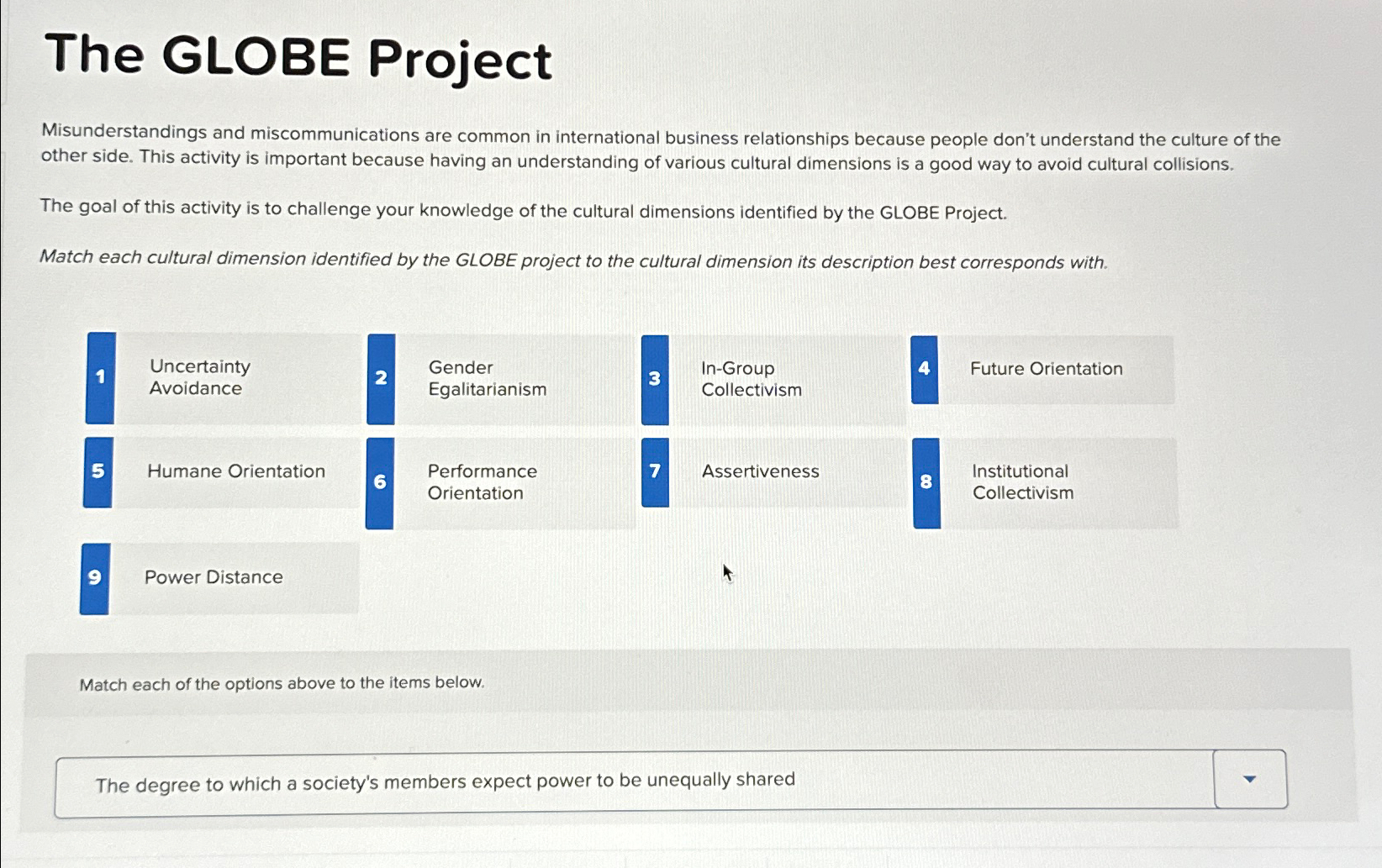 The GLOBE Project

Misunderstandings and miscommunications are common in international business relationships because people don't understand the culture of the other side. This activity is important because having an understanding of various cultural dimensions is a good way to avoid cultural collisions.

The goal of this activity is to challenge your knowledge of the cultural dimensions identified by the GLOBE Project.

Match each cultural dimension identified by the GLOBE project to the cultural dimension its description best corresponds with.

1 Uncertainty Avoidance

2 Gender Egalitarianism

3 In-Group Collectivism

4 Future Orientation

5 Humane Orientation

6 Performance Orientation

7 Assertiveness

8 Institutional Collectivism

9 Power Distance

Match each of the options above to the items below.

The degree to which a society's members expect power to be unequally shared